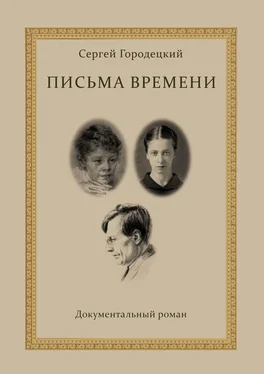 Сергей Городецкий

ПИСЬМА ВРЕМЕНИ

Документальный роман